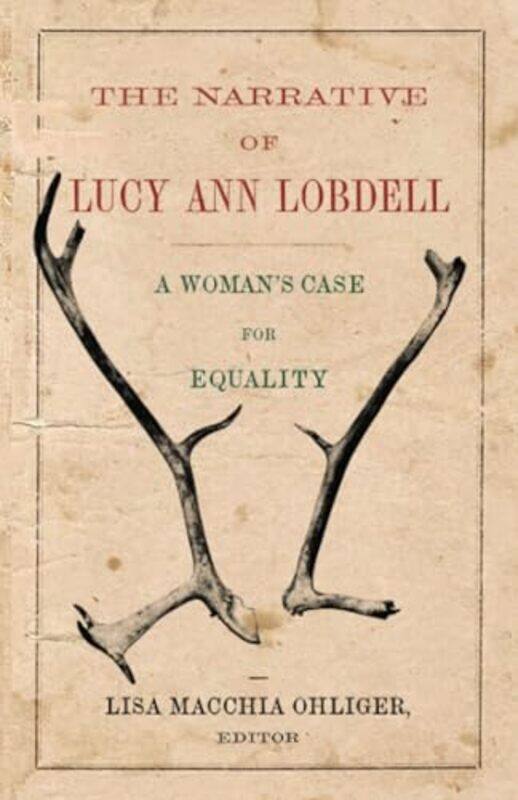 THE NARRATIVE

OF

LUCY ANN LOBDELL

A WOMAN'S CASE

FOR

EQUALITY

LISA MACCHIA OHLIGER,

EDITOR